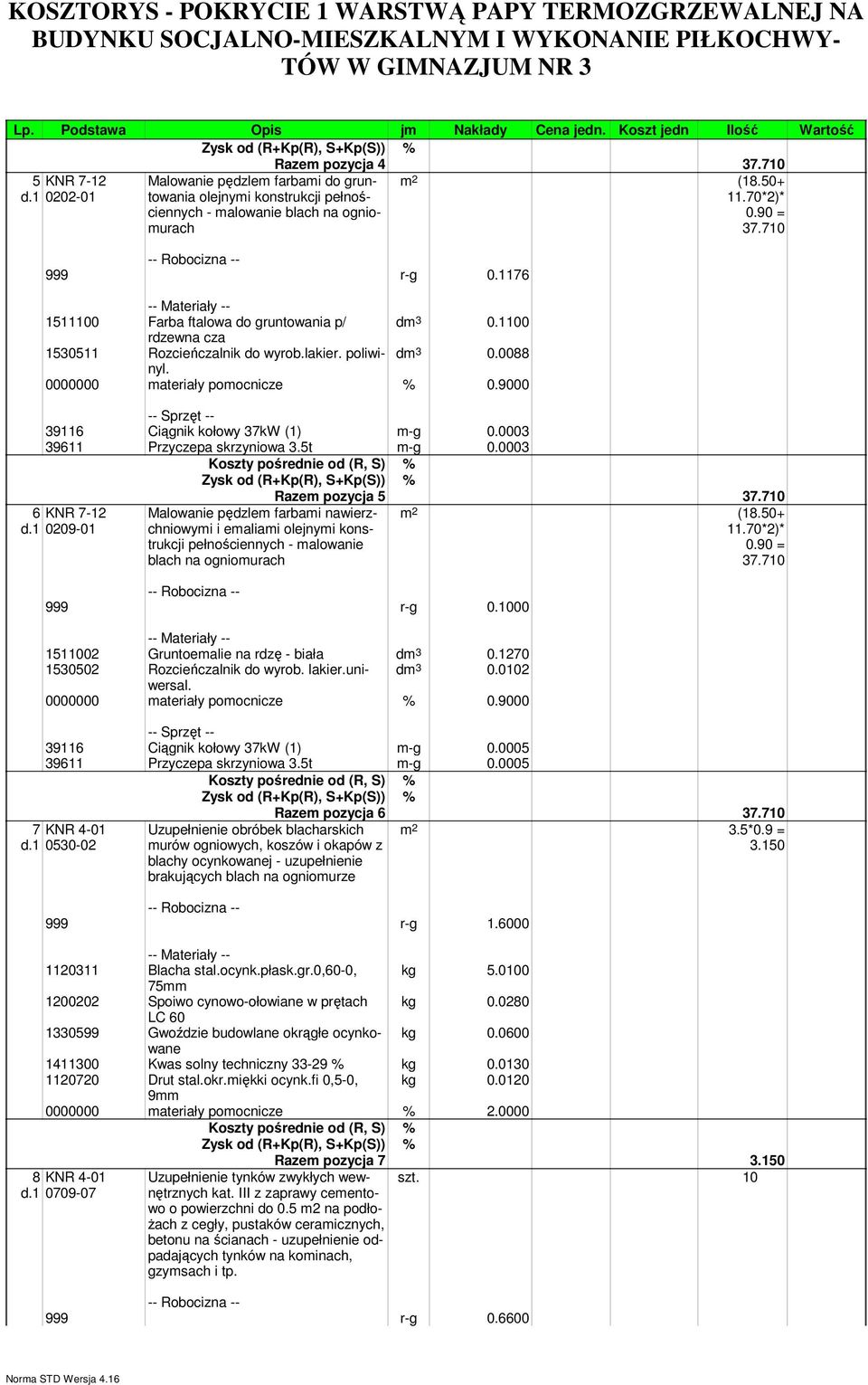 KOSZTORYS - POKRYCIE 1 WARSTWĄ PAPY TERMOZGRZEWALNEJ NA BUDYNKU SOCJALNO-MIESZKALNYM I WYKONANIE PIŁKOCHWYTÓW W GIMNAZJUM NR 3

| Lp. | Podstawa | Opis | jm | Nakłady | Cena jedn. | Koszt jedn | Ilość | Wartość |
|---|---|---|---|---|---|---|---|---|
| | | Zysk od (R+Kp(R), S+Kp(S)) | % | | | | | |
| | | Razem pozycja 4 | | | | | 37.710 | |
| 5 d.1 | KNR 7-12 0202-01 | Malowanie pędzlem farbami do gruntowania olejnymi konstrukcji pełnościennych - malowanie blach na ogniomurach | $m^2$ | | | | (18.50+ 11.70*2)* 0.90 = 37.710 | |
| | | -- Robocizna -- | | | | | | |
| | 999 | | r-g | 0.1176 | | | | |
| | | -- Materiały -- | | | | | | |
| | 1511100 | Farba ftalowa do gruntowania p/ rdzewna cza | $dm^3$ | 0.1100 | | | | |
| | 1530511 | Rozcieńczalnik do wyrob.lakier. poliwinyl. | $dm^3$ | 0.0088 | | | | |
| | 0000000 | materiały pomocnicze | % | 0.9000 | | | | |
| | | -- Sprzęt -- | | | | | | |
| | 39116 | Ciągnik kołowy 37kW (1) | m-g | 0.0003 | | | | |
| | 39611 | Przyczepa skrzyniowa 3.5t | m-g | 0.0003 | | | | |
| | | Koszty pośrednie od (R, S) | % | | | | | |
| | | Zysk od (R+Kp(R), S+Kp(S)) | % | | | | | |
| | | Razem pozycja 5 | | | | | 37.710 | |
| 6 d.1 | KNR 7-12 0209-01 | Malowanie pędzlem farbami nawierzchniowymi i emaliami olejnymi konstrukcji pełnościennych - malowanie blach na ogniomurach | $m^2$ | | | | (18.50+ 11.70*2)* 0.90 = 37.710 | |
| | | -- Robocizna -- | | | | | | |
| | 999 | | r-g | 0.1000 | | | | |
| | | -- Materiały -- | | | | | | |
| | 1511002 | Gruntoemalie na rdzę - biała | $dm^3$ | 0.1270 | | | | |
| | 1530502 | Rozcieńczalnik do wyrob. lakier.uniwersal. | $dm^3$ | 0.0102 | | | | |
| | 0000000 | materiały pomocnicze | % | 0.9000 | | | | |
| | | -- Sprzęt -- | | | | | | |
| | 39116 | Ciągnik kołowy 37kW (1) | m-g | 0.0005 | | | | |
| | 39611 | Przyczepa skrzyniowa 3.5t | m-g | 0.0005 | | | | |
| | | Koszty pośrednie od (R, S) | % | | | | | |
| | | Zysk od (R+Kp(R), S+Kp(S)) | % | | | | | |
| | | Razem pozycja 6 | | | | | 37.710 | |
| 7 d.1 | KNR 4-01 0530-02 | Uzupełnienie obróbek blacharskich murów ogniowych, koszów i okapów z blachy ocynkowanej - uzupełnienie brakujących blach na ogniomurze | $m^2$ | | | | 3.5*0.9 = 3.150 | |
| | | -- Robocizna -- | | | | | | |
| | 999 | | r-g | 1.6000 | | | | |
| | | -- Materiały -- | | | | | | |
| | 1120311 | Blacha stal.ocynk.płask.gr.0,60-0, 75mm | kg | 5.0100 | | | | |
| | 1200202 | Spoiwo cynowo-ołowiane w prętach LC 60 | kg | 0.0280 | | | | |
| | 1330599 | Gwoździe budowlane okrągłe ocynkowane | kg | 0.0600 | | | | |
| | 1411300 | Kwas solny techniczny 33-29 % | kg | 0.0130 | | | | |
| | 1120720 | Drut stal.okr.miękki ocynk.fi 0,5-0, 9mm | kg | 0.0120 | | | | |
| | 0000000 | materiały pomocnicze | % | 2.0000 | | | | |
| | | Koszty pośrednie od (R, S) | % | | | | | |
| | | Zysk od (R+Kp(R), S+Kp(S)) | % | | | | | |
| | | Razem pozycja 7 | | | | | 3.150 | |
| 8 d.1 | KNR 4-01 0709-07 | Uzupełnienie tynków zwykłych wewnętrznych kat. III z zaprawy cementowo o powierzchni do 0.5 m2 na podłożach z cegły, pustaków ceramicznych, betonu na ścianach - uzupełnienie odpadających tynków na kominach, gzymsach i tp. | szt. | | | | 10 | |
| | | -- Robocizna -- | | | | | | |
| | 999 | | r-g | 0.6600 | | | | |

Norma STD Wersja 4.16